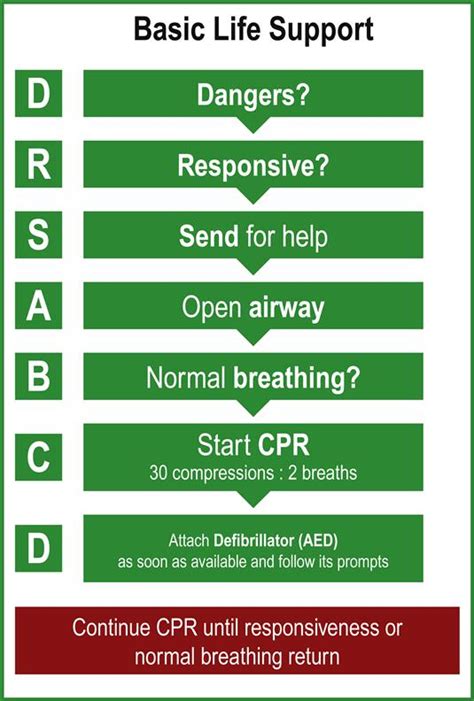 Basic Life Support

D

Dangers?

R

Responsive?

S

Send for help

A

Open airway

B

Normal breathing?

C

Start CPR
30 compressions : 2 breaths

D

Attach Defibrillator (AED) as soon as available and follow its prompts

Continue CPR until responsiveness or normal breathing return